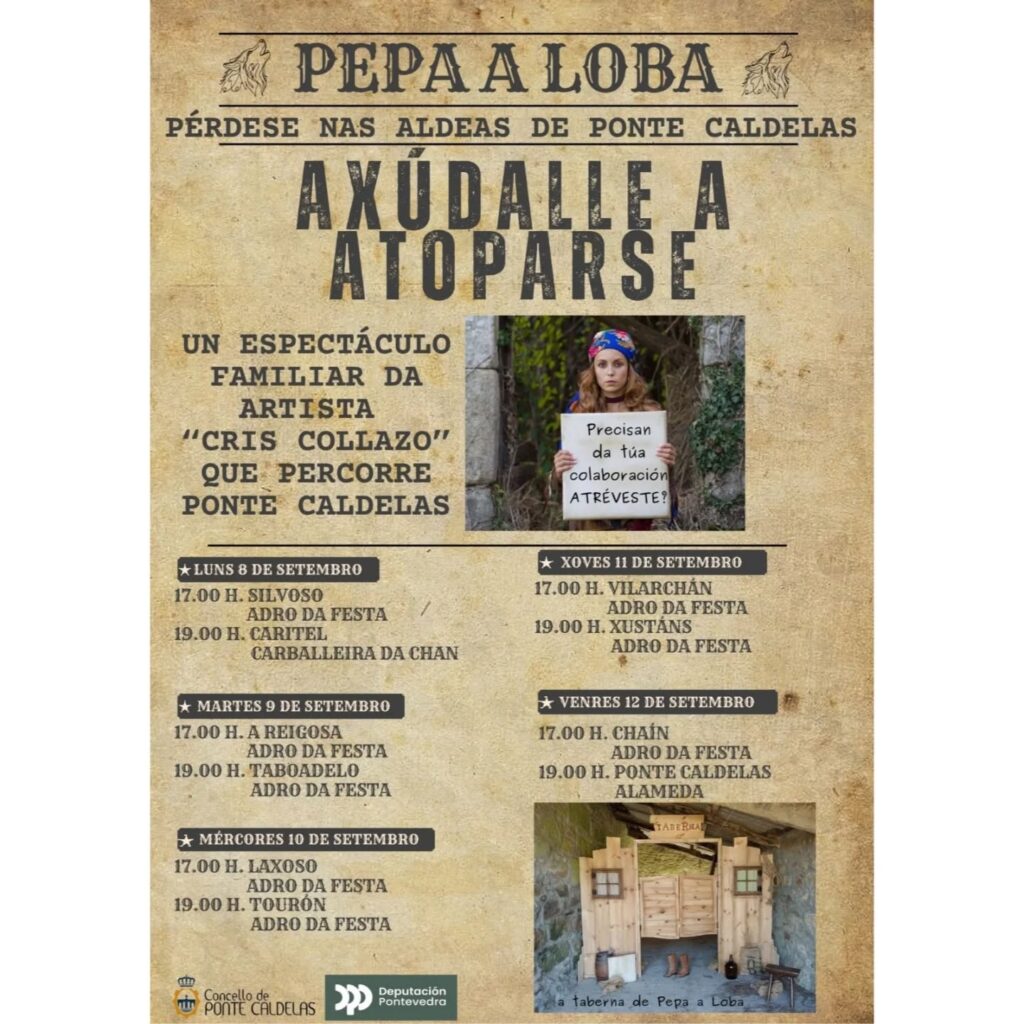 PEPA A LOBA

PÉRDESE NAS ALDEAS DE PONTE CALDELAS

AXÚDALLE A ATOPARSE

UN ESPECTÁCULO FAMILIAR DA ARTISTA "CRIS COLLAZO" QUE PERCORRE PONTE CALDELAS

Precisan da túa colaboración ATRÉVESTE?

★ LUNS 8 DE SETEMBRO
17.00 H. SILVOSO
ADRO DA FESTA
19.00 H. CARITEL
CARBALLEIRA DA CHAN

★ MARTES 9 DE SETEMBRO
17.00 H. A REIGOSA
ADRO DA FESTA
19.00 H. TABOADELO
ADRO DA FESTA

★ MÉRCORES 10 DE SETEMBRO
17.00 H. LAXOSO
ADRO DA FESTA
19.00 H. TOURÓN
ADRO DA FESTA

★ XOVES 11 DE SETEMBRO
17.00 H. VILARCHÁN
ADRO DA FESTA
19.00 H. XUSTÁNS
ADRO DA FESTA

★ VENRES 12 DE SETEMBRO
17.00 H. CHAÍN
ADRO DA FESTA
19.00 H. PONTE CALDELAS
ALAMEDA

TABERNA

a taberna de Pepa a Loba

Concello de PONTE CALDELAS

Deputación Pontevedra